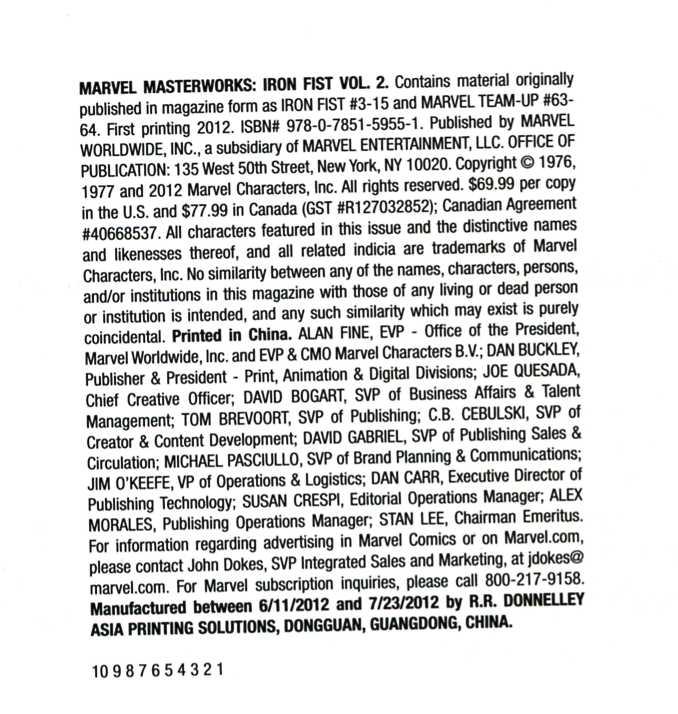 MARVEL MASTERWORKS: IRON FIST VOL. 2. Contains material originally published in magazine form as IRON FIST #3-15 and MARVEL TEAM-UP #63-64. First printing 2012. ISBN# 978-0-7851-5955-1. Published by MARVEL WORLDWIDE, INC., a subsidiary of MARVEL ENTERTAINMENT, LLC. OFFICE OF PUBLICATION: 135 West 50th Street, New York, NY 10020. Copyright © 1976, 1977 and 2012 Marvel Characters, Inc. All rights reserved. $69.99 per copy in the U.S. and $77.99 in Canada (GST #R127032852); Canadian Agreement #40668537. All characters featured in this issue and the distinctive names and likenesses thereof, and all related indicia are trademarks of Marvel Characters, Inc. No similarity between any of the names, characters, persons, and/or institutions in this magazine with those of any living or dead person or institution is intended, and any such similarity which may exist is purely coincidental. Printed in China. ALAN FINE, EVP - Office of the President, Marvel Worldwide, Inc. and EVP & CMO Marvel Characters B.V.; DAN BUCKLEY, Publisher & President - Print, Animation & Digital Divisions; JOE QUESADA, Chief Creative Officer; DAVID BOGART, SVP of Business Affairs & Talent Management; TOM BREVOORT, SVP of Publishing; C.B. CEBULSKI, SVP of Creator & Content Development; DAVID GABRIEL, SVP of Publishing Sales & Circulation; MICHAEL PASCIULLO, SVP of Brand Planning & Communications; JIM O'KEEFE, VP of Operations & Logistics; DAN CARR, Executive Director of Publishing Technology; SUSAN CRESPI, Editorial Operations Manager; ALEX MORALES, Publishing Operations Manager; STAN LEE, Chairman Emeritus. For information regarding advertising in Marvel Comics or on Marvel.com, please contact John Dokes, SVP Integrated Sales and Marketing, at jdokes@marvel.com. For Marvel subscription inquiries, please call 800-217-9158. Manufactured between 6/11/2012 and 7/23/2012 by R.R. DONNELLEY ASIA PRINTING SOLUTIONS, DONGGUAN, GUANGDONG, CHINA.

10 9 8 7 6 5 4 3 2 1